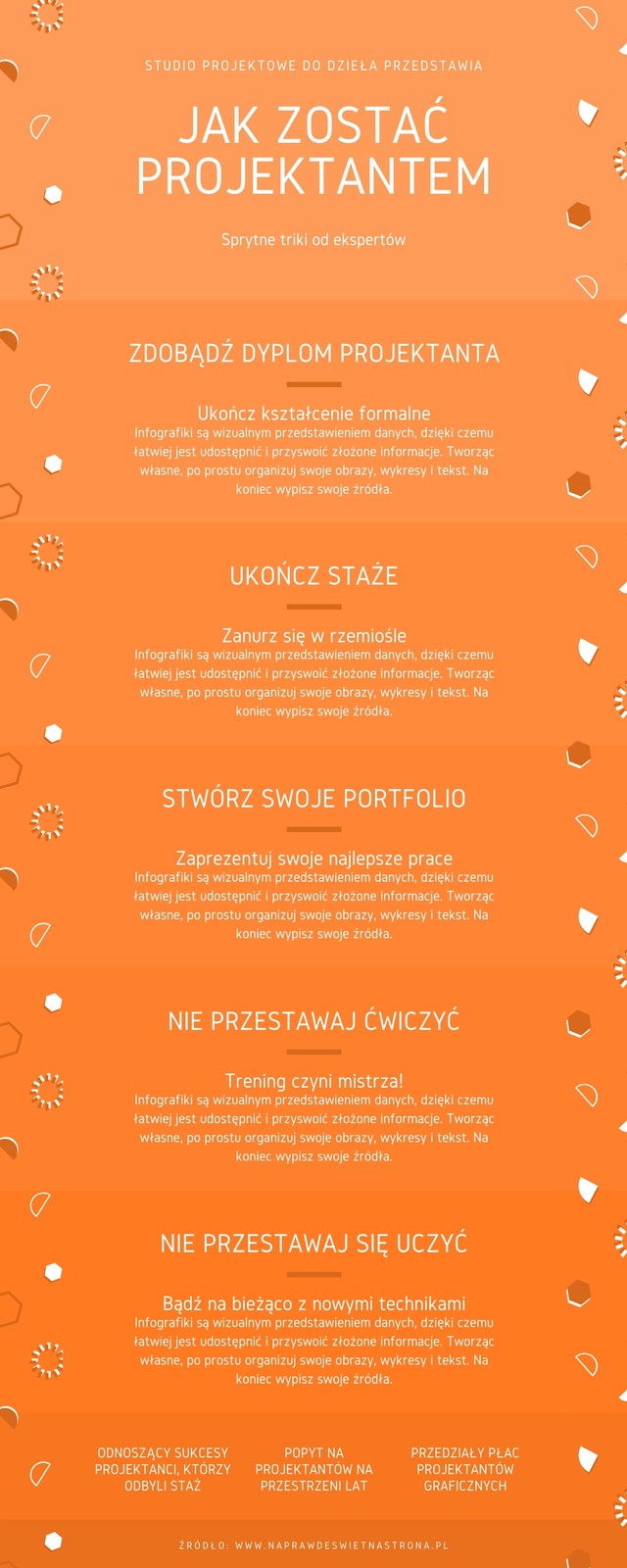 STUDIO PROJEKTOWE DO DZIEŁA PRZEDSTAWIA

JAK ZOSTAĆ PROJEKTANTEM

Sprytne triki od ekspertów

ZDOBĄDŹ DYPLOM PROJEKTANTA

Ukończ kształcenie formalne
Infografiki są wizualnym przedstawieniem danych, dzięki czemu łatwiej jest udostępnić i przyswoić złożone informacje. Tworząc własne, po prostu organizuj swoje obrazy, wykresy i tekst. Na koniec wypisz swoje źródła.

UKOŃCZ STAŻE

Zanurz się w rzemiośle
Infografiki są wizualnym przedstawieniem danych, dzięki czemu łatwiej jest udostępnić i przyswoić złożone informacje. Tworząc własne, po prostu organizuj swoje obrazy, wykresy i tekst. Na koniec wypisz swoje źródła.

STWÓRZ SWOJE PORTFOLIO

Zaprezentuj swoje najlepsze prace
Infografiki są wizualnym przedstawieniem danych, dzięki czemu łatwiej jest udostępnić i przyswoić złożone informacje. Tworząc własne, po prostu organizuj swoje obrazy, wykresy i tekst. Na koniec wypisz swoje źródła.

NIE PRZESTAWAJ ĆWICZYĆ

Trening czyni mistrza!
Infografiki są wizualnym przedstawieniem danych, dzięki czemu łatwiej jest udostępnić i przyswoić złożone informacje. Tworząc własne, po prostu organizuj swoje obrazy, wykresy i tekst. Na koniec wypisz swoje źródła.

NIE PRZESTAWAJ SIĘ UCZYĆ

Bądź na bieżąco z nowymi technikami
Infografiki są wizualnym przedstawieniem danych, dzięki czemu łatwiej jest udostępnić i przyswoić złożone informacje. Tworząc własne, po prostu organizuj swoje obrazy, wykresy i tekst. Na koniec wypisz swoje źródła.

ODNOSZĄCY SUKCESY PROJEKTANCI, KTÓRZY ODBYLI STAŻ

POPYT NA PROJEKTANTÓW NA PRZESTRZENI LAT

PRZEDZIAŁY PŁAC PROJEKTANTÓW GRAFICZNYCH

ŹRÓDŁO: WWW.NAPRAWDESWIETNASTRONA.PL